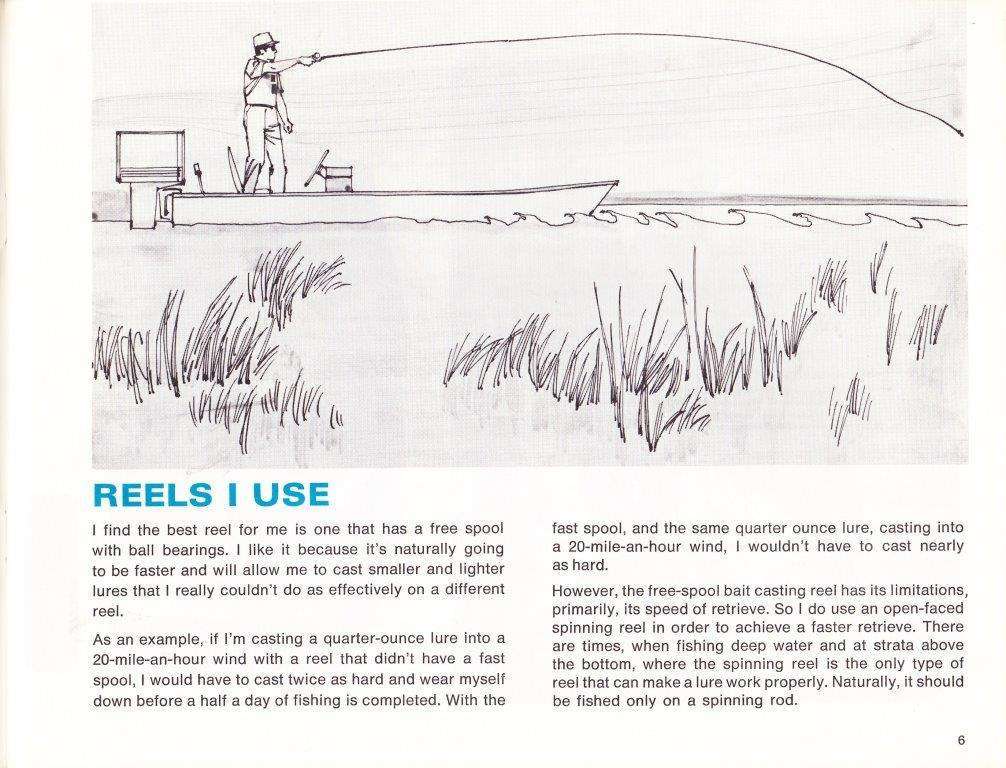 REELS I USE

I find the best reel for me is one that has a free spool with ball bearings. I like it because it's naturally going to be faster and will allow me to cast smaller and lighter lures that I really couldn't do as effectively on a different reel.

As an example, if I'm casting a quarter-ounce lure into a 20-mile-an-hour wind with a reel that didn't have a fast spool, I would have to cast twice as hard and wear myself down before a half a day of fishing is completed. With the fast spool, and the same quarter ounce lure, casting into a 20-mile-an-hour wind, I wouldn't have to cast nearly as hard.

However, the free-spool bait casting reel has its limitations, primarily, its speed of retrieve. So I do use an open-faced spinning reel in order to achieve a faster retrieve. There are times, when fishing deep water and at strata above the bottom, where the spinning reel is the only type of reel that can make a lure work properly. Naturally, it should be fished only on a spinning rod.

6